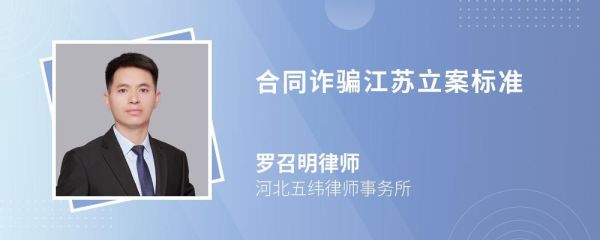 合同诈骗江苏立案标准

罗召明律师
河北五纬律师事务所